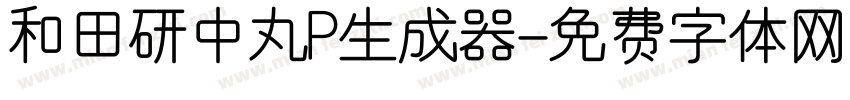 和田研中丸P生成器-免费字体网